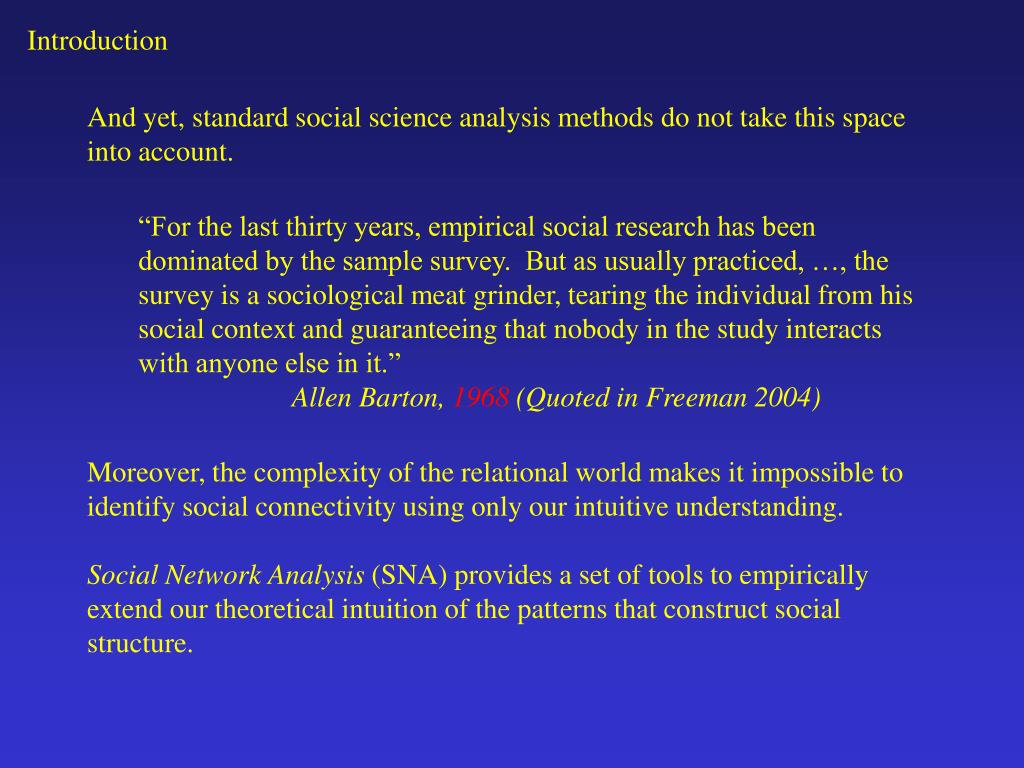 Introduction

And yet, standard social science analysis methods do not take this space into account.

“For the last thirty years, empirical social research has been dominated by the sample survey. But as usually practiced, …, the survey is a sociological meat grinder, tearing the individual from his social context and guaranteeing that nobody in the study interacts with anyone else in it.”

Allen Barton, 1968 (Quoted in Freeman 2004)

Moreover, the complexity of the relational world makes it impossible to identify social connectivity using only our intuitive understanding.

Social Network Analysis (SNA) provides a set of tools to empirically extend our theoretical intuition of the patterns that construct social structure.